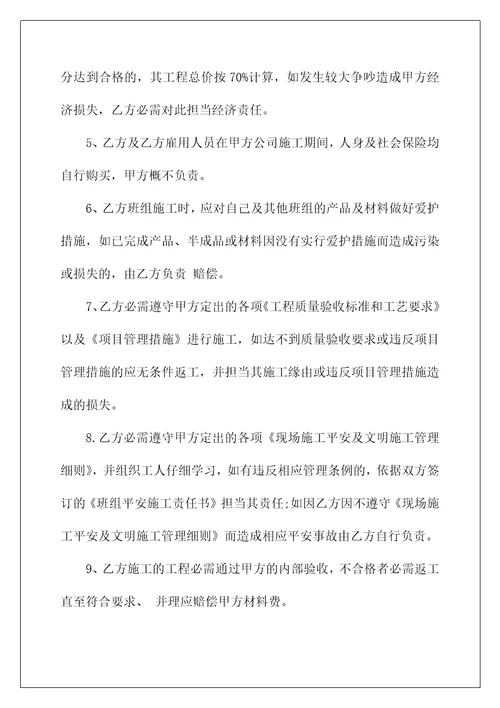 分达到合格的，其工程总价按 70%计算，如发生较大争吵造成甲方经济损失，乙方必需对此担当经济责任。

5、乙方及乙方雇用人员在甲方公司施工期间，人身及社会保险均自行购买，甲方概不负责。

6、乙方班组施工时，应对自己及其他班组的产品及材料做好爱护措施，如已完成产品、半成品或材料因没有实行爱护措施而造成污染或损失的，由乙方负责 赔偿。

7、乙方必需遵守甲方定出的各项《工程质量验收标准和工艺要求》以及《项目管理措施》进行施工，如达不到质量验收要求或违反项目管理措施的应无条件返工，并担当其施工缘由或违反项目管理措施造成的损失。

8.乙方必需遵守甲方定出的各项《现场施工平安及文明施工管理细则》，并组织工人仔细学习，如有违反相应管理条例的，依据双方签订的《班组平安施工责任书》担当其责任;如因乙方因不遵守《现场施工平安及文明施工管理细则》而造成相应平安事故由乙方自行负责。

9、乙方施工的工程必需通过甲方的内部验收，不合格者必需返工直至符合要求、 并理应赔偿甲方材料费。